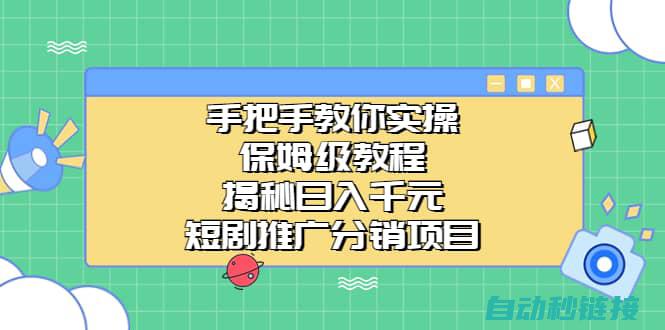 手把手教你实操
保姆级教程
揭秘日入千元
短剧推广分销项目

自动秒链接